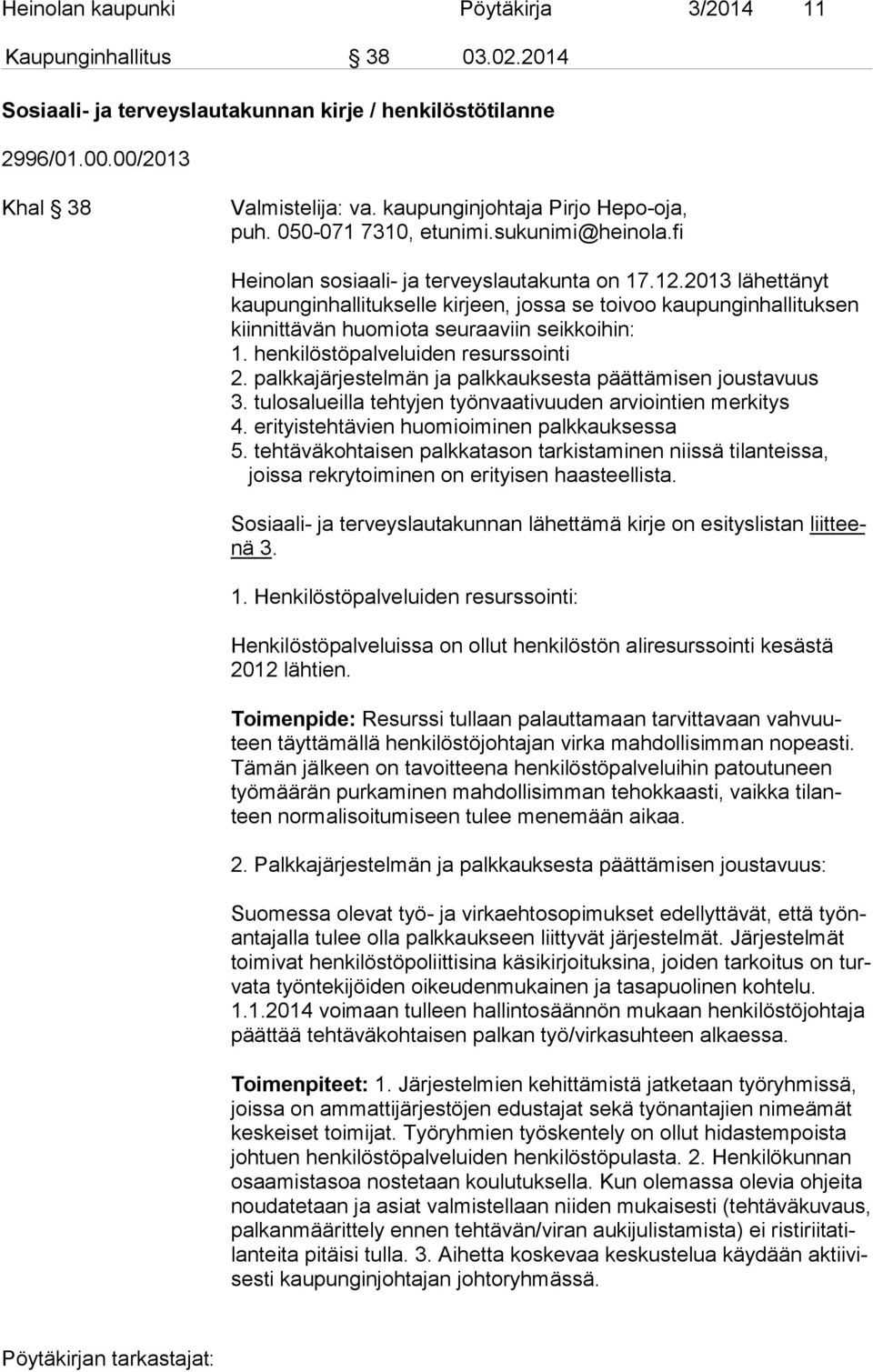 Heinolan kaupunki Pöytäkirja 3/2014 11

Kaupunginhallitus § 38 03.02.2014

Sosiaali- ja terveyslautakunnan kirje / henkilöstötilanne

2996/01.00.00/2013

Khal § 38

Valmistelija: va. kaupunginjohtaja Pirjo Hepo-oja, puh. 050-071 7310, etunimi.sukunimi@heinola.fi

Heinolan sosiaali- ja terveyslautakunta on 17.12.2013 lähettänyt kaupunginhallitukselle kirjeen, jossa se toivoo kaupunginhallituksen kiinnittävän huomiota seuraaviin seikkoihin:
1. henkilöstöpalveluiden resurssointi
2. palkkajärjestelmän ja palkkauksesta päättämisen joustavuus
3. tulosalueilla tehtyjen työnvaativuuden arviointien merkitys
4. erityistehtävien huomioiminen palkkauksessa
5. tehtäväkohtaisen palkkatason tarkistaminen niissä tilanteissa, joissa rekrytoiminen on erityisen haasteellista.

Sosiaali- ja terveyslautakunnan lähettämä kirje on esityslistan liitteenä 3.

1. Henkilöstöpalveluiden resurssointi:

Henkilöstöpalveluissa on ollut henkilöstön aliresurssointi kesästä 2012 lähtien.

Toimenpide: Resurssi tullaan palauttamaan tarvittavaan vahvuuteen täyttämällä henkilöstöjohtajan virka mahdollisimman nopeasti. Tämän jälkeen on tavoitteena henkilöstöpalveluihin patoutuneen työmäärän purkaminen mahdollisimman tehokkaasti, vaikka tilanteen normalisoitumiseen tulee menemään aikaa.

2. Palkkajärjestelmän ja palkkauksesta päättämisen joustavuus:

Suomessa olevat työ- ja virkaehtosopimukset edellyttävät, että työnantajalla tulee olla palkkaukseen liittyvät järjestelmät. Järjestelmät toimivat henkilöstöpoliittisina käsikirjoituksina, joiden tarkoitus on turvata työntekijöiden oikeudenmukainen ja tasapuolinen kohtelu. 1.1.2014 voimaan tulleen hallintosäännön mukaan henkilöstöjohtaja päättää tehtäväkohtaisen palkan työ/virkasuhteen alkaessa.

Toimenpiteet: 1. Järjestelmien kehittämistä jatketaan työryhmissä, joissa on ammattijärjestöjen edustajat sekä työnantajien nimeämät keskeiset toimijat. Työryhmien työskentely on ollut hidastempoista johtuen henkilöstöpalveluiden henkilöstöpulasta. 2. Henkilökunnan osaamistasoa nostetaan koulutuksella. Kun olemassa olevia ohjeita noudatetaan ja asiat valmistellaan niiden mukaisesti (tehtäväkuvaus, palkanmäärittely ennen tehtävän/viran aukijulistamista) ei ristiriitatilanteita pitäisi tulla. 3. Aihetta koskevaa keskustelua käydään aktiivisesti kaupunginjohtajan johtoryhmässä.

Pöytäkirjan tarkastajat: